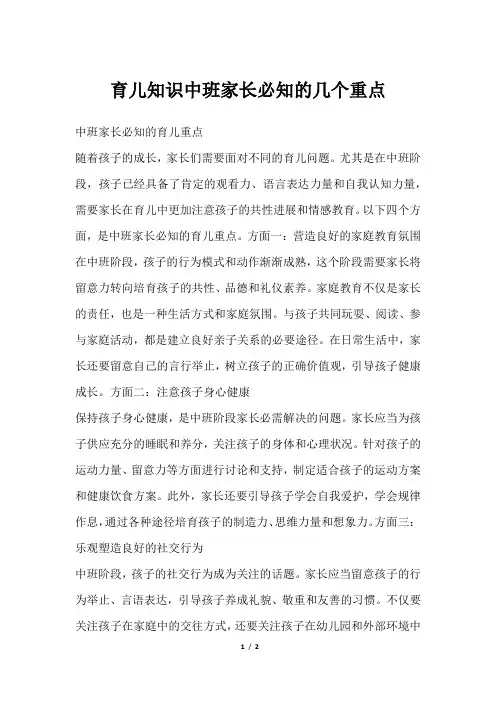 育儿知识中班家长必知的几个重点

中班家长必知的育儿重点

随着孩子的成长，家长们需要面对不同的育儿问题。尤其是在中班阶段，孩子已经具备了肯定的观看力、语言表达力量和自我认知力量，需要家长在育儿中更加注意孩子的共性进展和情感教育。以下四个方面，是中班家长必知的育儿重点。方面一：营造良好的家庭教育氛围

在中班阶段，孩子的行为模式和动作渐渐成熟，这个阶段需要家长将留意力转向培育孩子的共性、品德和礼仪素养。家庭教育不仅是家长的责任，也是一种生活方式和家庭氛围。与孩子共同玩耍、阅读、参与家庭活动，都是建立良好亲子关系的必要途径。在日常生活中，家长还要留意自己的言行举止，树立孩子的正确价值观，引导孩子健康成长。方面二：注意孩子身心健康

保持孩子身心健康，是中班阶段家长必需解决的问题。家长应当为孩子供应充分的睡眠和养分，关注孩子的身体和心理状况。针对孩子的运动力量、留意力等方面进行讨论和支持，制定适合孩子的运动方案和健康饮食方案。此外，家长还要引导孩子学会自我爱护，学会规律作息，通过各种途径培育孩子的制造力、思维力量和想象力。方面三：乐观塑造良好的社交行为

中班阶段，孩子的社交行为成为关注的话题。家长应当留意孩子的行为举止、言语表达，引导孩子养成礼貌、敬重和友善的习惯。不仅要关注孩子在家庭中的交往方式，还要关注孩子在幼儿园和外部环境中

1 / 2